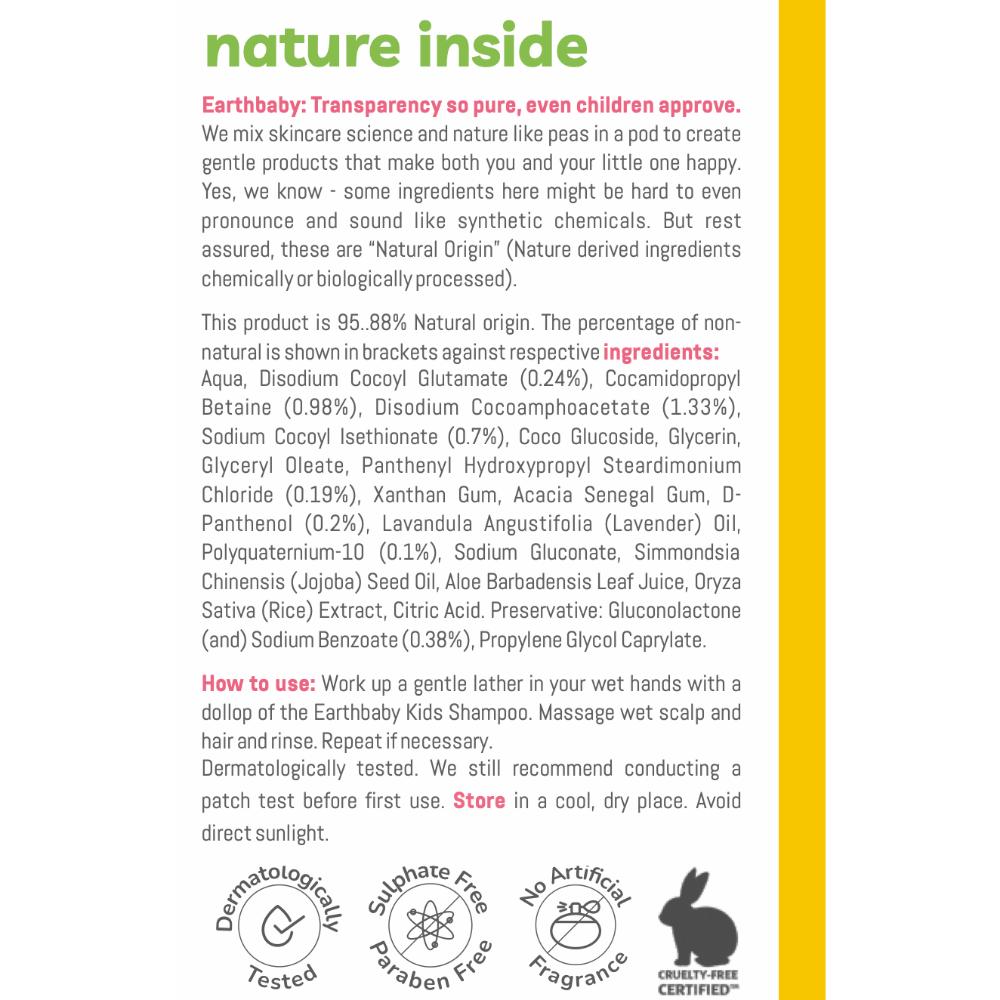 nature inside

Earthbaby: Transparency so pure, even children approve. We mix skincare science and nature like peas in a pod to create gentle products that make both you and your little one happy. Yes, we know - some ingredients here might be hard to even pronounce and sound like synthetic chemicals. But rest assured, these are "Natural Origin" (Nature derived ingredients chemically or biologically processed).

This product is 95..88% Natural origin. The percentage of non-natural is shown in brackets against respective ingredients: Aqua, Disodium Cocoyl Glutamate (0.24%), Cocamidopropyl Betaine (0.98%), Disodium Cocoamphoacetate (1.33%), Sodium Cocoyl Isethionate (0.7%), Coco Glucoside, Glycerin, Glyceryl Oleate, Panthenyl Hydroxypropyl Steardimonium Chloride (0.19%), Xanthan Gum, Acacia Senegal Gum, D-Panthenol (0.2%), Lavandula Angustifolia (Lavender) Oil, Polyquaternium-10 (0.1%), Sodium Gluconate, Simmondsia Chinensis (Jojoba) Seed Oil, Aloe Barbadensis Leaf Juice, Oryza Sativa (Rice) Extract, Citric Acid. Preservative: Gluconolactone (and) Sodium Benzoate (0.38%), Propylene Glycol Caprylate.

How to use: Work up a gentle lather in your wet hands with a dollop of the Earthbaby Kids Shampoo. Massage wet scalp and hair and rinse. Repeat if necessary.
Dermatologically tested. We still recommend conducting a patch test before first use. Store in a cool, dry place. Avoid direct sunlight.

Dermatologically Tested

Sulphate Free Paraben Free

No Artificial Fragrance

CRUELTY-FREE CERTIFIED™